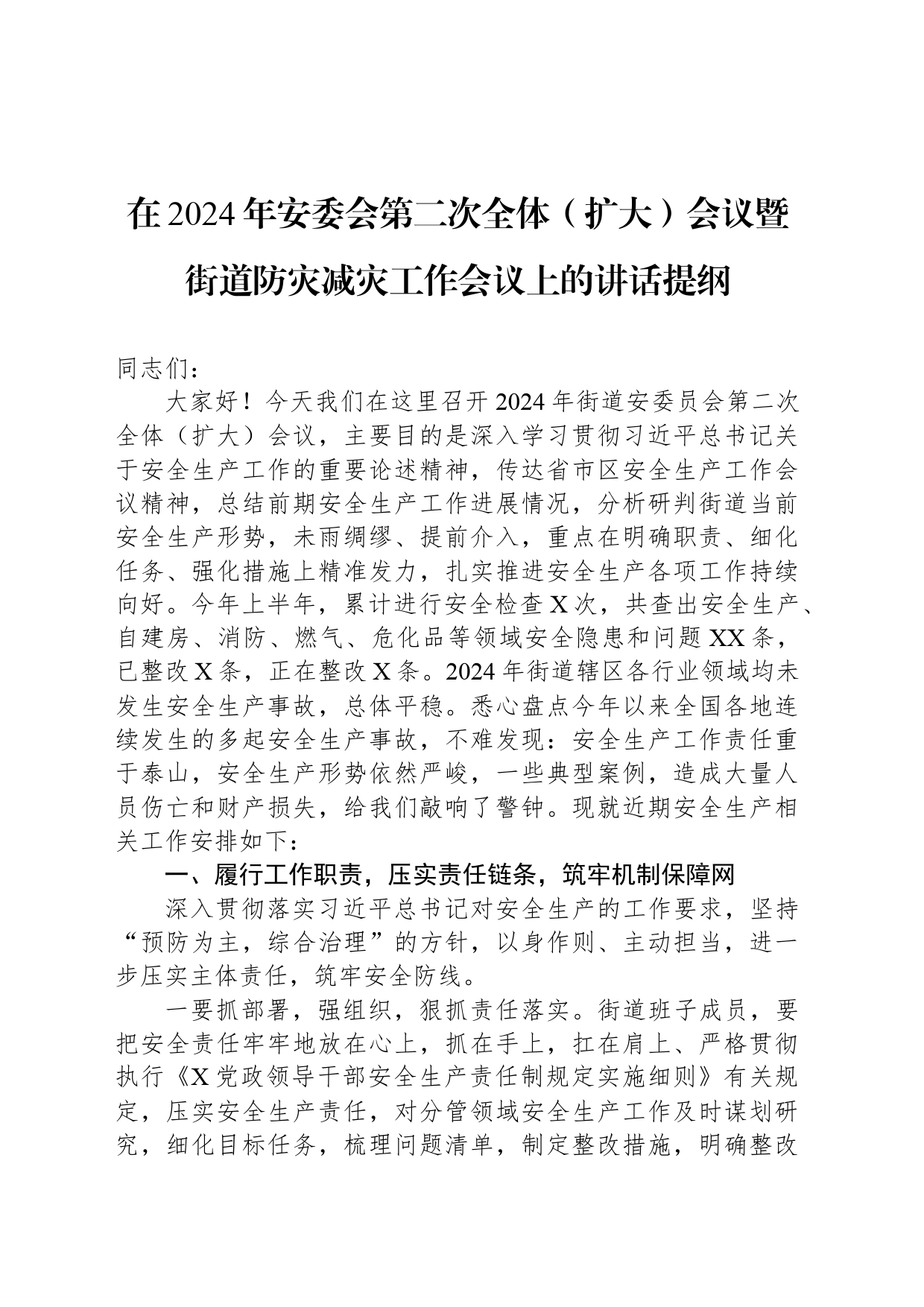 在2024年安委会第二次全体（扩大）会议暨街道防灾减灾工作会议上的讲话提纲

同志们：

大家好！今天我们在这里召开2024年街道安委员会第二次全体（扩大）会议，主要目的是深入学习贯彻习近平总书记关于安全生产工作的重要论述精神，传达省市区安全生产工作会议精神，总结前期安全生产工作进展情况，分析研判街道当前安全生产形势，未雨绸缪、提前介入，重点在明确职责、细化任务、强化措施上精准发力，扎实推进安全生产各项工作持续向好。今年上半年，累计进行安全检查X次，共查出安全生产、自建房、消防、燃气、危化品等领域安全隐患和问题XX条，已整改X条，正在整改X条。2024年街道辖区各行业领域均未发生安全生产事故，总体平稳。悉心盘点今年以来全国各地连续发生的多起安全生产事故，不难发现：安全生产工作责任重于泰山，安全生产形势依然严峻，一些典型案例，造成大量人员伤亡和财产损失，给我们敲响了警钟。现就近期安全生产相关工作安排如下：

一、履行工作职责，压实责任链条，筑牢机制保障网

深入贯彻落实习近平总书记对安全生产的工作要求，坚持“预防为主，综合治理”的方针，以身作则、主动担当，进一步压实主体责任，筑牢安全防线。

一要抓部署，强组织，狠抓责任落实。街道班子成员，要把安全责任牢牢地放在心上，抓在手上，扛在肩上、严格贯彻执行《X党政领导干部安全生产责任制规定实施细则》有关规定，压实安全生产责任，对分管领域安全生产工作及时谋划研究，细化目标任务，梳理问题清单，制定整改措施，明确整改